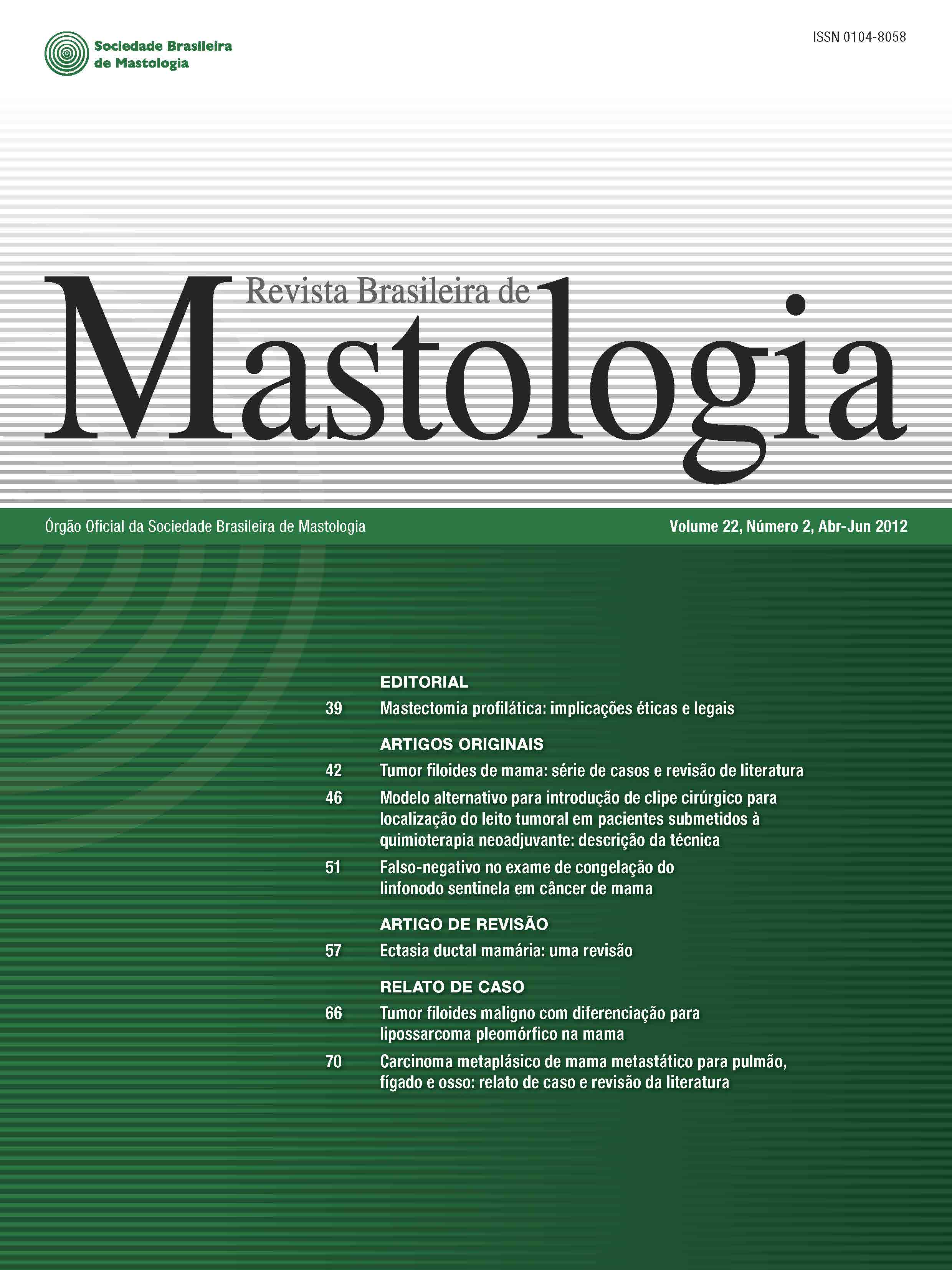 Sociedade Brasileira de Mastologia

ISSN 0104-8058

Revista Brasileira de Mastologia

Órgão Oficial da Sociedade Brasileira de Mastologia

Volume 22, Número 2, Abr-Jun 2012

EDITORIAL

39 Mastectomia profilática: implicações éticas e legais

ARTIGOS ORIGINAIS

42 Tumor filoides de mama: série de casos e revisão de literatura

46 Modelo alternativo para introdução de clipe cirúrgico para localização do leito tumoral em pacientes submetidos à quimioterapia neoadjuvante: descrição da técnica

51 Falso-negativo no exame de congelação do linfonodo sentinela em câncer de mama

ARTIGO DE REVISÃO

57 Ectasia ductal mamária: uma revisão

RELATO DE CASO

66 Tumor filoides maligno com diferenciação para lipossarcoma pleomórfico na mama

70 Carcinoma metaplásico de mama metastático para pulmão, fígado e osso: relato de caso e revisão da literatura